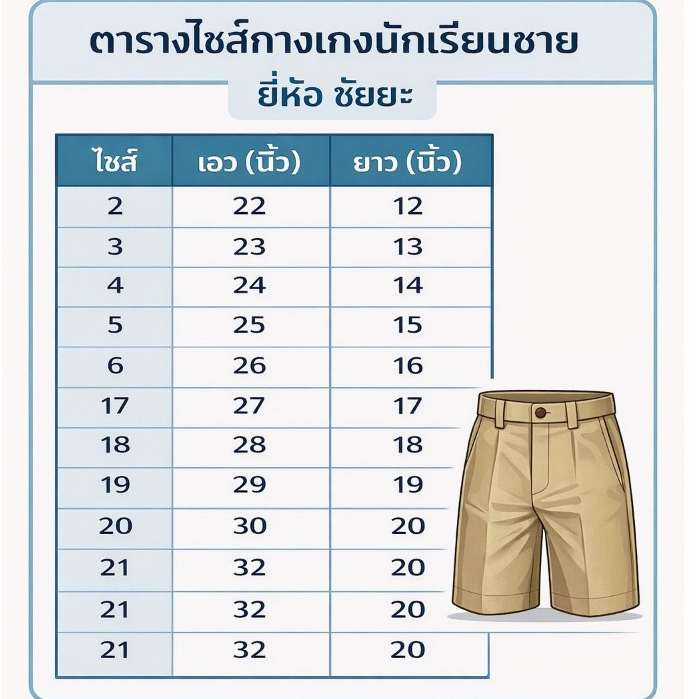 ตารางไซส์กางเกงนักเรียนชาย

ยี่ห้อ ชัยยะ

| ไซส์ | เอว (นิ้ว) | ยาว (นิ้ว) |
|---|---|---|
| 2 | 22 | 12 |
| 3 | 23 | 13 |
| 4 | 24 | 14 |
| 5 | 25 | 15 |
| 6 | 26 | 16 |
| 17 | 27 | 17 |
| 18 | 28 | 18 |
| 19 | 29 | 19 |
| 20 | 30 | 20 |
| 21 | 32 | 20 |
| 21 | 32 | 20 |
| 21 | 32 | 20 |